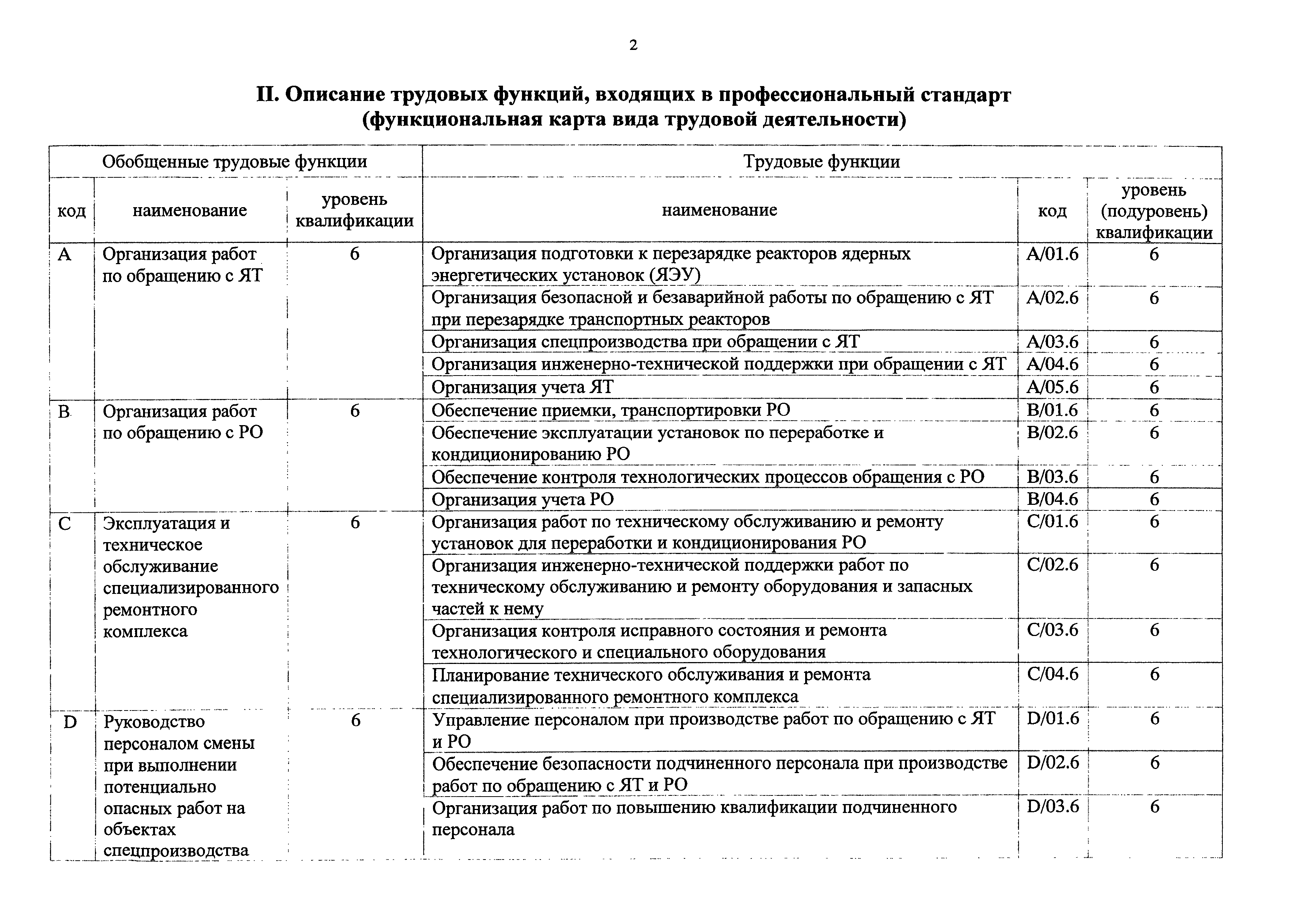 2

II. Описание трудовых функций, входящих в профессиональный стандарт (функциональная карта вида трудовой деятельности)

| Обобщенные трудовые функции | | | Трудовые функции | | |
|---|---|---|---|---|---|
| код | наименование | уровень квалификации | наименование | код | уровень (подуровень) квалификации |
| A | Организация работ по обращению с ЯТ | 6 | Организация подготовки к перезарядке реакторов ядерных энергетических установок (ЯЭУ) | A/01.6 | 6 |
| | | | Организация безопасной и безаварийной работы по обращению с ЯТ при перезарядке транспортных реакторов | A/02.6 | 6 |
| | | | Организация спецпроизводства при обращении с ЯТ | A/03.6 | 6 |
| | | | Организация инженерно-технической поддержки при обращении с ЯТ | A/04.6 | 6 |
| | | | Организация учета ЯТ | A/05.6 | 6 |
| B | Организация работ по обращению с РО | 6 | Обеспечение приемки, транспортировки РО | B/01.6 | 6 |
| | | | Обеспечение эксплуатации установок по переработке и кондиционированию РО | B/02.6 | 6 |
| | | | Обеспечение контроля технологических процессов обращения с РО | B/03.6 | 6 |
| | | | Организация учета РО | B/04.6 | 6 |
| C | Эксплуатация и техническое обслуживание специализированного ремонтного комплекса | 6 | Организация работ по техническому обслуживанию и ремонту установок для переработки и кондиционирования РО | C/01.6 | 6 |
| | | | Организация инженерно-технической поддержки работ по техническому обслуживанию и ремонту оборудования и запасных частей к нему | C/02.6 | 6 |
| | | | Организация контроля исправного состояния и ремонта технологического и специального оборудования | C/03.6 | 6 |
| | | | Планирование технического обслуживания и ремонта специализированного ремонтного комплекса | C/04.6 | 6 |
| D | Руководство персоналом смены при выполнении потенциально опасных работ на объектах спецпроизводства | 6 | Управление персоналом при производстве работ по обращению с ЯТ и РО | D/01.6 | 6 |
| | | | Обеспечение безопасности подчиненного персонала при производстве работ по обращению с ЯТ и РО | D/02.6 | 6 |
| | | | Организация работ по повышению квалификации подчиненного персонала | D/03.6 | 6 |